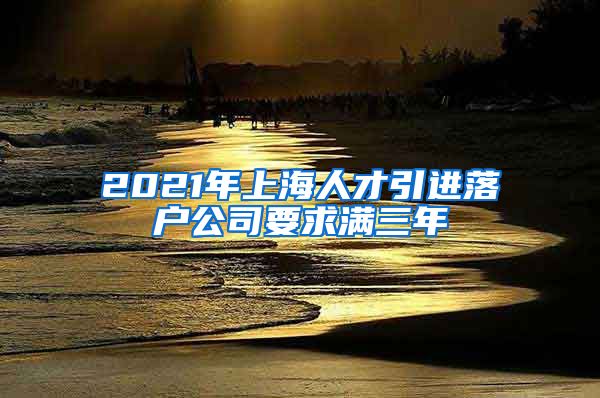 2021年上海人才引进落户公司要求满三年